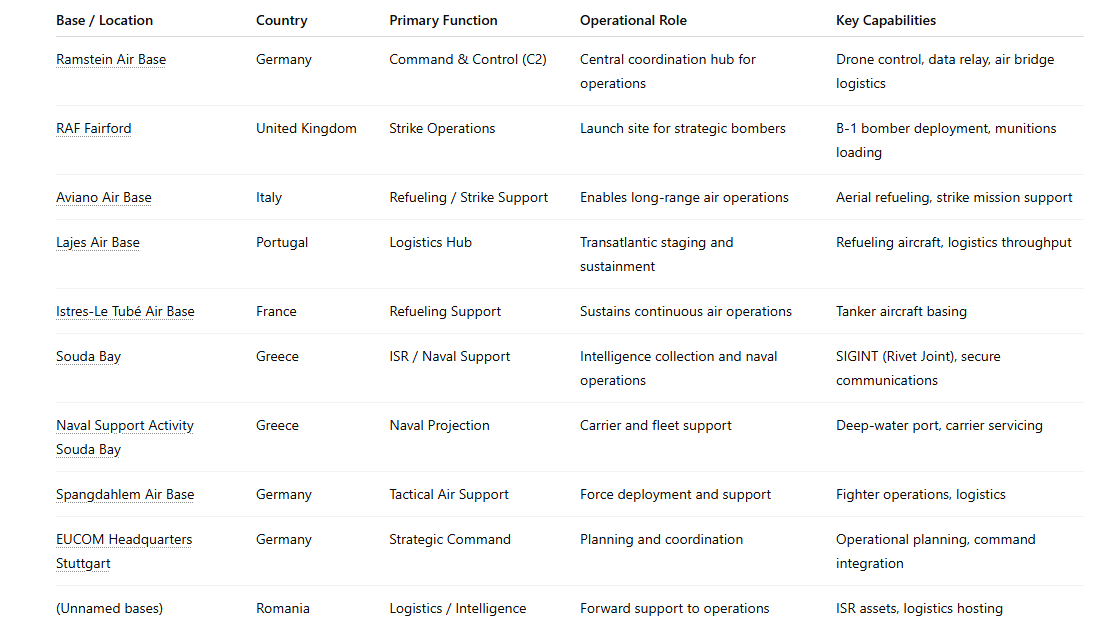 | Base / Location | Country | Primary Function | Operational Role | Key Capabilities |
|---|---|---|---|---|
| Ramstein Air Base | Germany | Command & Control (C2) | Central coordination hub for operations | Drone control, data relay, air bridge logistics |
| RAF Fairford | United Kingdom | Strike Operations | Launch site for strategic bombers | B-1 bomber deployment, munitions loading |
| Aviano Air Base | Italy | Refueling / Strike Support | Enables long-range air operations | Aerial refueling, strike mission support |
| Lajes Air Base | Portugal | Logistics Hub | Transatlantic staging and sustainment | Refueling aircraft, logistics throughput |
| Istres-Le Tubé Air Base | France | Refueling Support | Sustains continuous air operations | Tanker aircraft basing |
| Souda Bay | Greece | ISR / Naval Support | Intelligence collection and naval operations | SIGINT (Rivet Joint), secure communications |
| Naval Support Activity Souda Bay | Greece | Naval Projection | Carrier and fleet support | Deep-water port, carrier servicing |
| Spangdahlem Air Base | Germany | Tactical Air Support | Force deployment and support | Fighter operations, logistics |
| EUCOM Headquarters Stuttgart | Germany | Strategic Command | Planning and coordination | Operational planning, command integration |
| (Unnamed bases) | Romania | Logistics / Intelligence | Forward support to operations | ISR assets, logistics hosting |